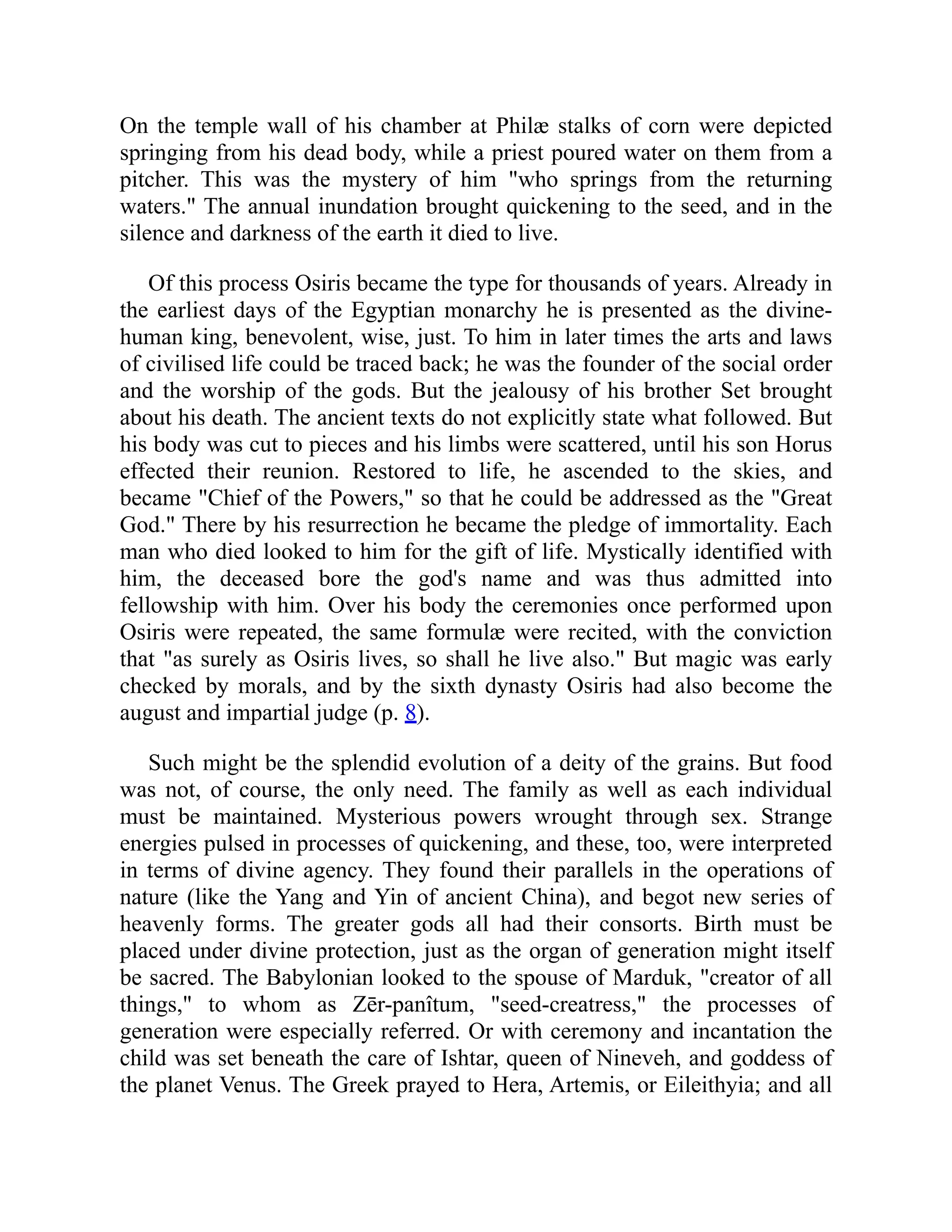 On the temple wall of his chamber at Philæ stalks of corn were depicted springing from his dead body, while a priest poured water on them from a pitcher. This was the mystery of him "who springs from the returning waters." The annual inundation brought quickening to the seed, and in the silence and darkness of the earth it died to live.

Of this process Osiris became the type for thousands of years. Already in the earliest days of the Egyptian monarchy he is presented as the divine-human king, benevolent, wise, just. To him in later times the arts and laws of civilised life could be traced back; he was the founder of the social order and the worship of the gods. But the jealousy of his brother Set brought about his death. The ancient texts do not explicitly state what followed. But his body was cut to pieces and his limbs were scattered, until his son Horus effected their reunion. Restored to life, he ascended to the skies, and became "Chief of the Powers," so that he could be addressed as the "Great God." There by his resurrection he became the pledge of immortality. Each man who died looked to him for the gift of life. Mystically identified with him, the deceased bore the god's name and was thus admitted into fellowship with him. Over his body the ceremonies once performed upon Osiris were repeated, the same formulæ were recited, with the conviction that "as surely as Osiris lives, so shall he live also." But magic was early checked by morals, and by the sixth dynasty Osiris had also become the august and impartial judge (p. 8).

Such might be the splendid evolution of a deity of the grains. But food was not, of course, the only need. The family as well as each individual must be maintained. Mysterious powers wrought through sex. Strange energies pulsed in processes of quickening, and these, too, were interpreted in terms of divine agency. They found their parallels in the operations of nature (like the Yang and Yin of ancient China), and begot new series of heavenly forms. The greater gods all had their consorts. Birth must be placed under divine protection, just as the organ of generation might itself be sacred. The Babylonian looked to the spouse of Marduk, "creator of all things," to whom as Zēr-panîtum, "seed-creatress," the processes of generation were especially referred. Or with ceremony and incantation the child was set beneath the care of Ishtar, queen of Nineveh, and goddess of the planet Venus. The Greek prayed to Hera, Artemis, or Eileithyia; and all